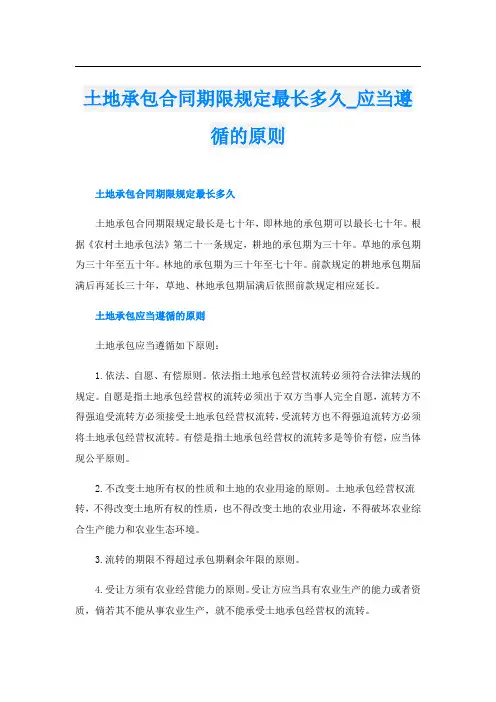 土地承包合同期限规定最长多久_应当遵循的原则

土地承包合同期限规定最长多久

土地承包合同期限规定最长是七十年，即林地的承包期可以最长七十年。根据《农村土地承包法》第二十一条规定，耕地的承包期为三十年。草地的承包期为三十年至五十年。林地的承包期为三十年至七十年。前款规定的耕地承包期届满后再延长三十年，草地、林地承包期届满后依照前款规定相应延长。

土地承包应当遵循的原则

土地承包应当遵循如下原则：

1. 依法、自愿、有偿原则。依法指土地承包经营权流转必须符合法律法规的规定。自愿是指土地承包经营权的流转必须出于双方当事人完全自愿，流转方不得强迫受流转方必须接受土地承包经营权流转，受流转方也不得强迫流转方必须将土地承包经营权流转。有偿是指土地承包经营权的流转多是等价有偿，应当体现公平原则。

2. 不改变土地所有权的性质和土地的农业用途的原则。土地承包经营权流转，不得改变土地所有权的性质，也不得改变土地的农业用途，不得破坏农业综合生产能力和农业生态环境。

3. 流转的期限不得超过承包期剩余年限的原则。

4. 受让方须有农业经营能力的原则。受让方应当具有农业生产的能力或者资质，倘若其不能从事农业生产，就不能承受土地承包经营权的流转。